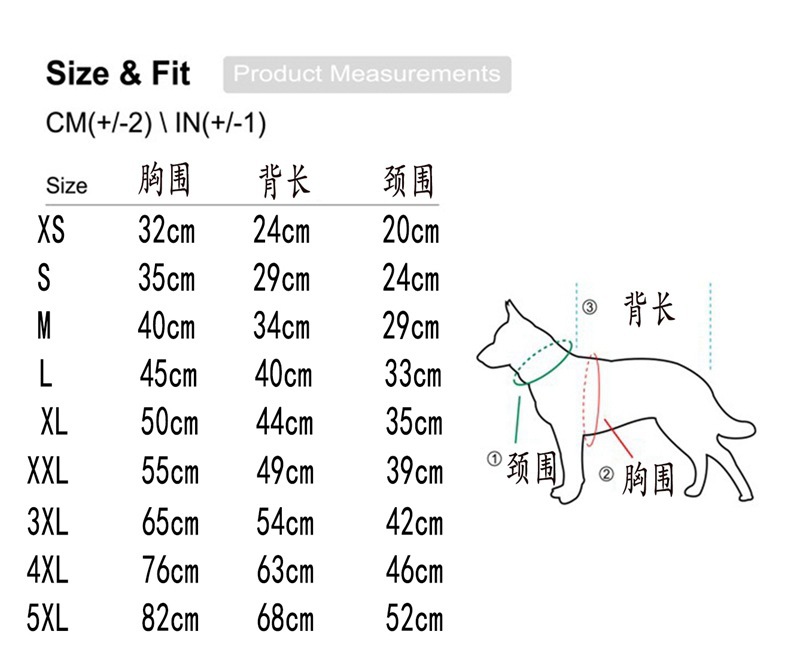 Size & Fit Product Measurements

CM(+/-2) \ IN(+/-1)

| Size | 胸围 | 背长 | 颈围 |
|---|---|---|---|
| XS | 32cm | 24cm | 20cm |
| S | 35cm | 29cm | 24cm |
| M | 40cm | 34cm | 29cm |
| L | 45cm | 40cm | 33cm |
| XL | 50cm | 44cm | 35cm |
| XXL | 55cm | 49cm | 39cm |
| 3XL | 65cm | 54cm | 42cm |
| 4XL | 76cm | 63cm | 46cm |
| 5XL | 82cm | 68cm | 52cm |

③ 背长

① 颈围

② 胸围